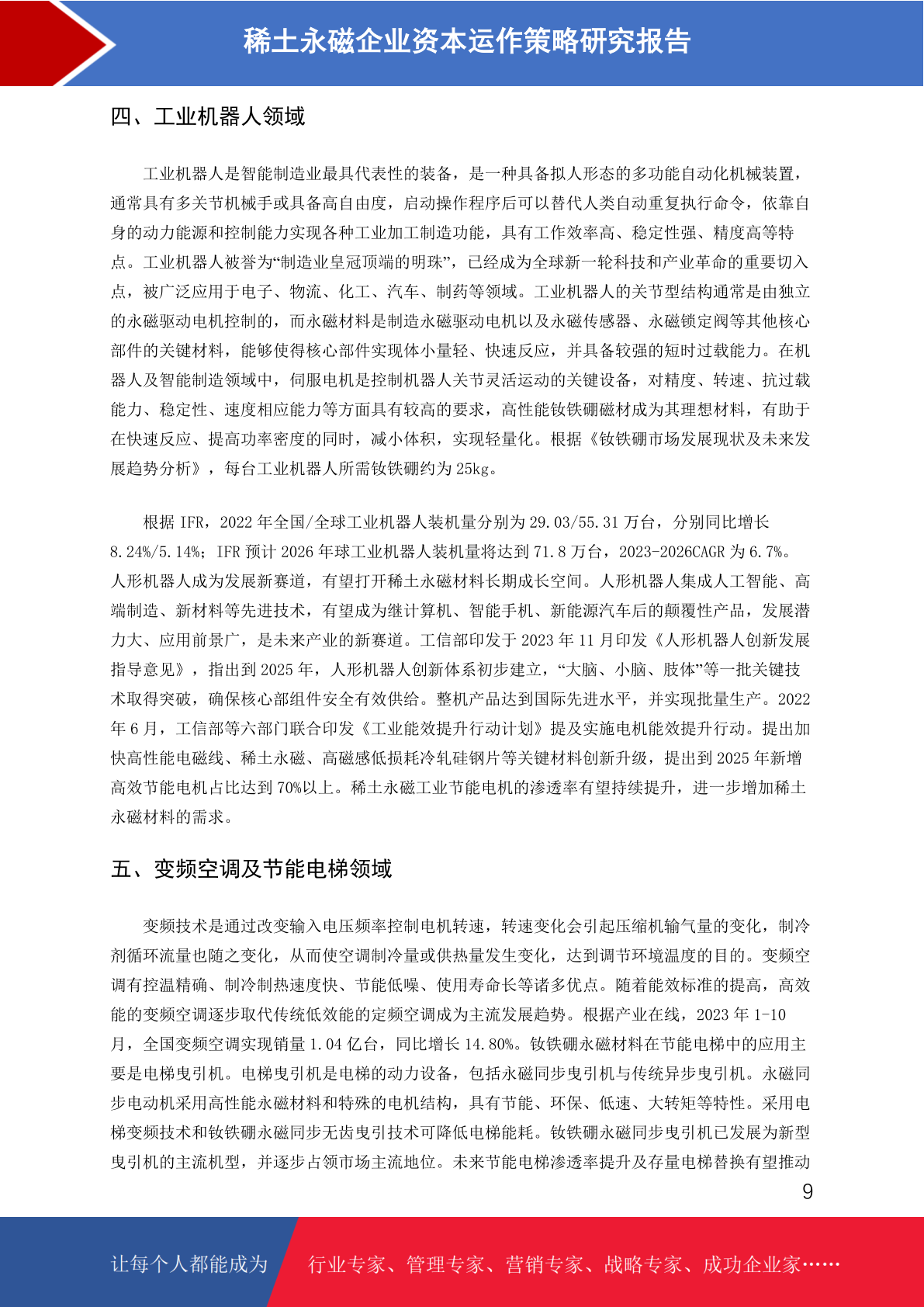 稀土永磁企业资本运作策略研究报告

四、工业机器人领域

工业机器人是智能制造业最具代表性的装备，是一种具备拟人形态的多功能自动化机械装置，通常具有多关节机械手或具备高自由度，启动操作程序后可以替代人类自动重复执行命令，依靠自身的动力能源和控制能力实现各种工业加工制造功能，具有工作效率高、稳定性强、精度高等特点。工业机器人被誉为“制造业皇冠顶端的明珠”，已经成为全球新一轮科技和产业革命的重要切入点，被广泛应用于电子、物流、化工、汽车、制药等领域。工业机器人的关节型结构通常是由独立的永磁驱动电机控制的，而永磁材料是制造永磁驱动电机以及永磁传感器、永磁锁定阀等其他核心部件的关键材料，能够使得核心部件实现体小量轻、快速反应，并具备较强的短时过载能力。在机器人及智能制造领域中，伺服电机是控制机器人关节灵活运动的关键设备，对精度、转速、抗过载能力、稳定性、速度相应能力等方面具有较高的要求，高性能钕铁硼磁材成为其理想材料，有助于在快速反应、提高功率密度的同时，减小体积，实现轻量化。根据《钕铁硼市场发展现状及未来发展趋势分析》，每台工业机器人所需钕铁硼约为25kg。

根据IFR，2022年全国/全球工业机器人装机量分别为29.03/55.31万台，分别同比增长8.24%/5.14%；IFR预计2026年球工业机器人装机量将达到71.8万台，2023-2026CAGR为6.7%。人形机器人成为发展新赛道，有望打开稀土永磁材料长期成长空间。人形机器人集成人工智能、高端制造、新材料等先进技术，有望成为继计算机、智能手机、新能源汽车后的颠覆性产品，发展潜力大、应用前景广，是未来产业的新赛道。工信部印发于2023年11月印发《人形机器人创新发展指导意见》，指出到2025年，人形机器人创新体系初步建立，“大脑、小脑、肢体”等一批关键技术取得突破，确保核心部组件安全有效供给。整机产品达到国际先进水平，并实现批量生产。2022年6月，工信部等六部门联合印发《工业能效提升行动计划》提及实施电机能效提升行动。提出加快高性能电磁线、稀土永磁、高磁感低损耗冷轧硅钢片等关键材料创新升级，提出到2025年新增高效节能电机占比达到70%以上。稀土永磁工业节能电机的渗透率有望持续提升，进一步增加稀土永磁材料的需求。

五、变频空调及节能电梯领域

变频技术是通过改变输入电压频率控制电机转速，转速变化会引起压缩机输气量的变化，制冷剂循环流量也随之变化，从而使空调制冷量或供热量发生变化，达到调节环境温度的目的。变频空调有控温精确、制冷制热速度快、节能低噪、使用寿命长等诸多优点。随着能效标准的提高，高效能的变频空调逐步取代传统低效能的定频空调成为主流发展趋势。根据产业在线，2023年1-10月，全国变频空调实现销量1.04亿台，同比增长14.80%。钕铁硼永磁材料在节能电梯中的应用主要是电梯曳引机。电梯曳引机是电梯的动力设备，包括永磁同步曳引机与传统异步曳引机。永磁同步电动机采用高性能永磁材料和特殊的电机结构，具有节能、环保、低速、大转矩等特性。采用电梯变频技术和钕铁硼永磁同步无齿曳引技术可降低电梯能耗。钕铁硼永磁同步曳引机已发展为新型曳引机的主流机型，并逐步占领市场主流地位。未来节能电梯渗透率提升及存量电梯替换有望推动

9

让每个人都能成为 行业专家、管理专家、营销专家、战略专家、成功企业家……